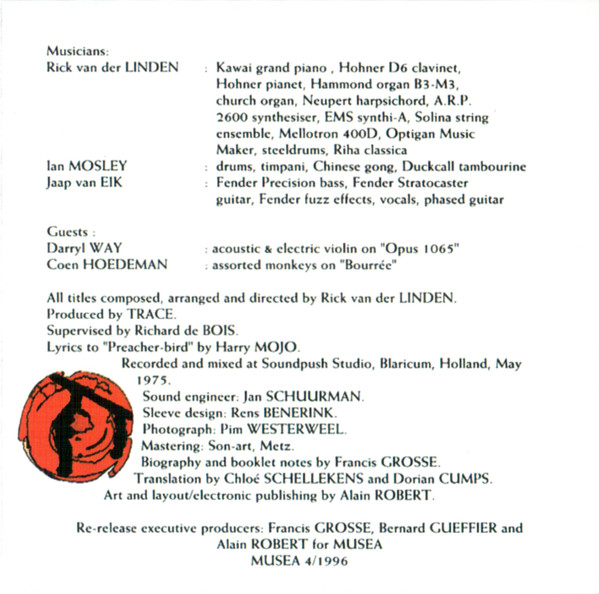 Musicians:
Rick van der LINDEN : Kawai grand piano , Hohner D6 clavinet, Hohner pianet, Hammond organ B3-M3, church organ, Neupert harpsichord, A.R.P. 2600 synthesiser, EMS synthi-A, Solina string ensemble, Mellotron 400D, Optigan Music Maker, steeldrums, Riha classica
Ian MOSLEY : drums, timpani, Chinese gong, Duckcall tambourine
Jaap van EIK : Fender Precision bass, Fender Stratocaster guitar, Fender fuzz effects, vocals, phased guitar

Guests :
Darryl WAY : acoustic & electric violin on "Opus 1065"
Coen HOEDEMAN : assorted monkeys on "Bourrée"

All titles composed, arranged and directed by Rick van der LINDEN.
Produced by TRACE.
Supervised by Richard de BOIS.
Lyrics to "Preacher-bird" by Harry MOJO.
Recorded and mixed at Soundpush Studio, Blaricum, Holland, May 1975.
Sound engineer: Jan SCHUURMAN.
Sleeve design: Rens BENERINK.
Photograph: Pim WESTERWEEL.
Mastering: Son-art, Metz.
Biography and booklet notes by Francis GROSSE.
Translation by Chloé SCHELLEKENS and Dorian CUMPS.
Art and layout/electronic publishing by Alain ROBERT.

Re-release executive producers: Francis GROSSE, Bernard GUEFFIER and Alain ROBERT for MUSEA
MUSEA 4/1996